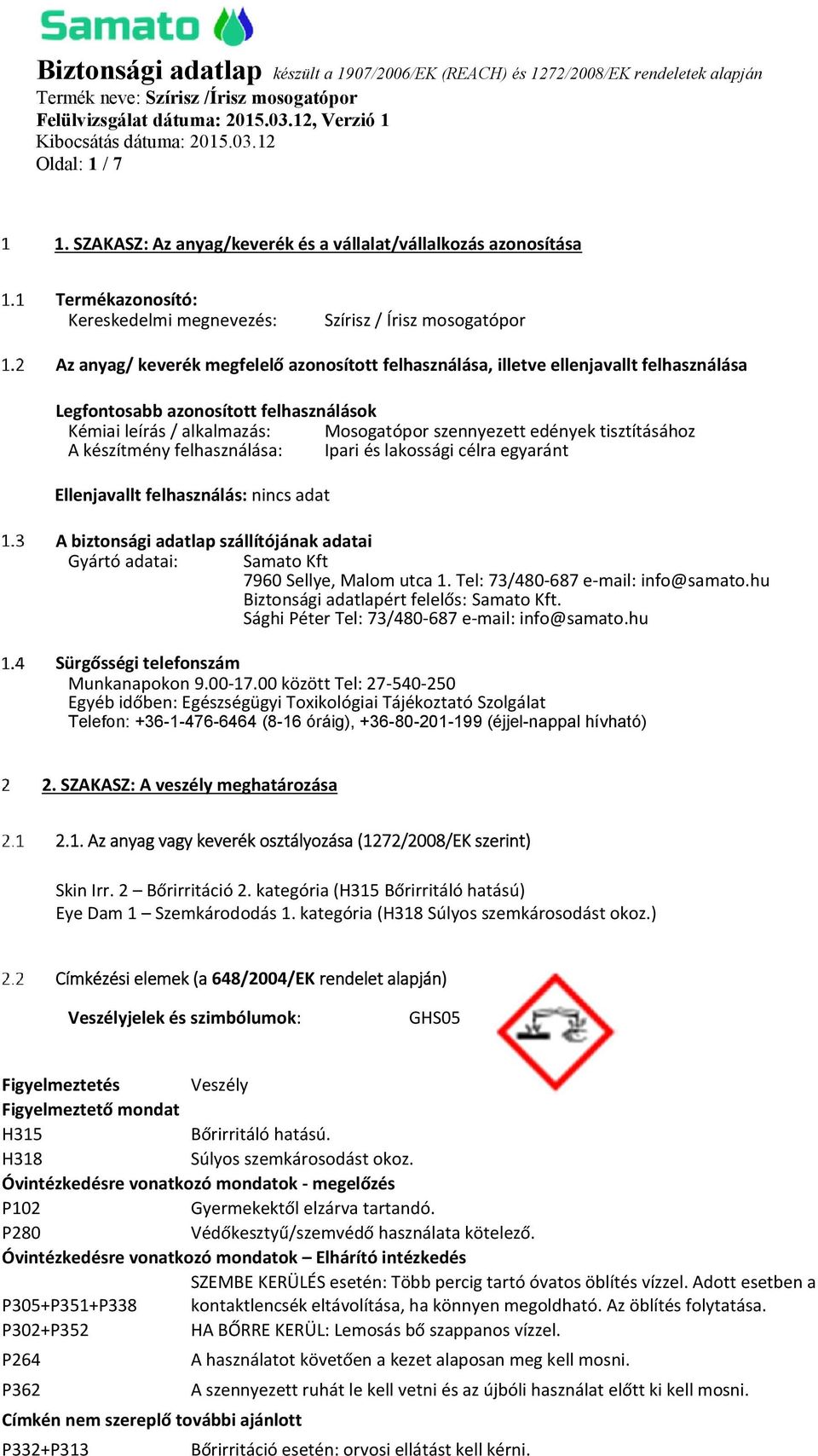 Samato

Biztonsági adatlap készült a 1907/2006/EK (REACH) és 1272/2008/EK rendeletek alapján
Termék neve: Szírisz /Írisz mosogatópor
Felülvizsgálat dátuma: 2015.03.12, Verzió 1
Kibocsátás dátuma: 2015.03.12
Oldal: 1 / 7

1 1. SZAKASZ: Az anyag/keverék és a vállalat/vállalkozás azonosítása

1.1 Termékazonosító:
Kereskedelmi megnevezés: Szírisz / Írisz mosogatópor

1.2 Az anyag/ keverék megfelelő azonosított felhasználása, illetve ellenjavallt felhasználása

Legfontosabb azonosított felhasználások
Kémiai leírás / alkalmazás: Mosogatópor szennyezett edények tisztításához
A készítmény felhasználása: Ipari és lakossági célra egyaránt

Ellenjavallt felhasználás: nincs adat

1.3 A biztonsági adatlap szállítójának adatai
Gyártó adatai: Samato Kft
7960 Sellye, Malom utca 1. Tel: 73/480-687 e-mail: info@samato.hu
Biztonsági adatlapért felelős: Samato Kft.
Sághi Péter Tel: 73/480-687 e-mail: info@samato.hu

1.4 Sürgősségi telefonszám
Munkanapokon 9.00-17.00 között Tel: 27-540-250
Egyéb időben: Egészségügyi Toxikológiai Tájékoztató Szolgálat
Telefon: +36-1-476-6464 (8-16 óráig), +36-80-201-199 (éjjel-nappal hívható)

2 2. SZAKASZ: A veszély meghatározása

2.1 2.1. Az anyag vagy keverék osztályozása (1272/2008/EK szerint)

Skin Irr. 2 – Bőrirritáció 2. kategória (H315 Bőrirritáló hatású)
Eye Dam 1 – Szemkárododás 1. kategória (H318 Súlyos szemkárosodást okoz.)

2.2 Címkézési elemek (a 648/2004/EK rendelet alapján)

Veszélyjelek és szimbólumok: GHS05

Figyelmeztetés Veszély
Figyelmeztető mondat
H315 Bőrirritáló hatású.
H318 Súlyos szemkárosodást okoz.
Óvintézkedésre vonatkozó mondatok - megelőzés
P102 Gyermekektől elzárva tartandó.
P280 Védőkesztyű/szemvédő használata kötelező.
Óvintézkedésre vonatkozó mondatok – Elhárító intézkedés
P305+P351+P338 SZEMBE KERÜLÉS esetén: Több percig tartó óvatos öblítés vízzel. Adott esetben a kontaktlencsék eltávolítása, ha könnyen megoldható. Az öblítés folytatása.
P302+P352 HA BŐRRE KERÜL: Lemosás bő szappanos vízzel.
P264 A használatot követően a kezet alaposan meg kell mosni.
P362 A szennyezett ruhát le kell vetni és az újbóli használat előtt ki kell mosni.
Címkén nem szereplő további ajánlott
P332+P313 Bőrirritáció esetén: orvosi ellátást kell kérni.